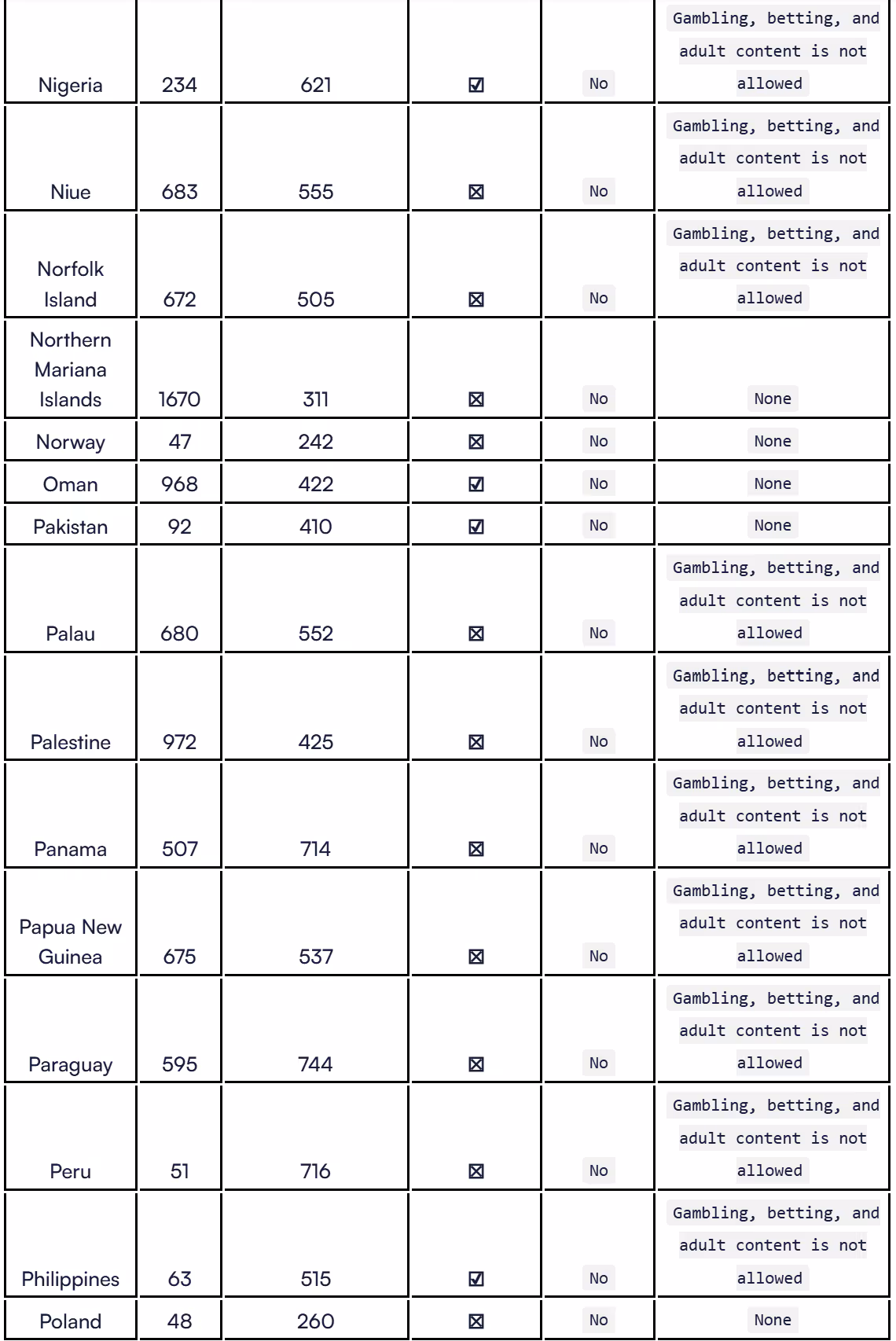 | | | | | | |
|---|---|---|---|---|---|
| Nigeria | 234 | 621 | ☑ | No | Gambling, betting, and adult content is not allowed |
| Niue | 683 | 555 | ☒ | No | Gambling, betting, and adult content is not allowed |
| Norfolk Island | 672 | 505 | ☒ | No | Gambling, betting, and adult content is not allowed |
| Northern Mariana Islands | 1670 | 311 | ☒ | No | None |
| Norway | 47 | 242 | ☒ | No | None |
| Oman | 968 | 422 | ☑ | No | None |
| Pakistan | 92 | 410 | ☑ | No | None |
| Palau | 680 | 552 | ☒ | No | Gambling, betting, and adult content is not allowed |
| Palestine | 972 | 425 | ☒ | No | Gambling, betting, and adult content is not allowed |
| Panama | 507 | 714 | ☒ | No | Gambling, betting, and adult content is not allowed |
| Papua New Guinea | 675 | 537 | ☒ | No | Gambling, betting, and adult content is not allowed |
| Paraguay | 595 | 744 | ☒ | No | Gambling, betting, and adult content is not allowed |
| Peru | 51 | 716 | ☒ | No | Gambling, betting, and adult content is not allowed |
| Philippines | 63 | 515 | ☑ | No | Gambling, betting, and adult content is not allowed |
| Poland | 48 | 260 | ☒ | No | None |